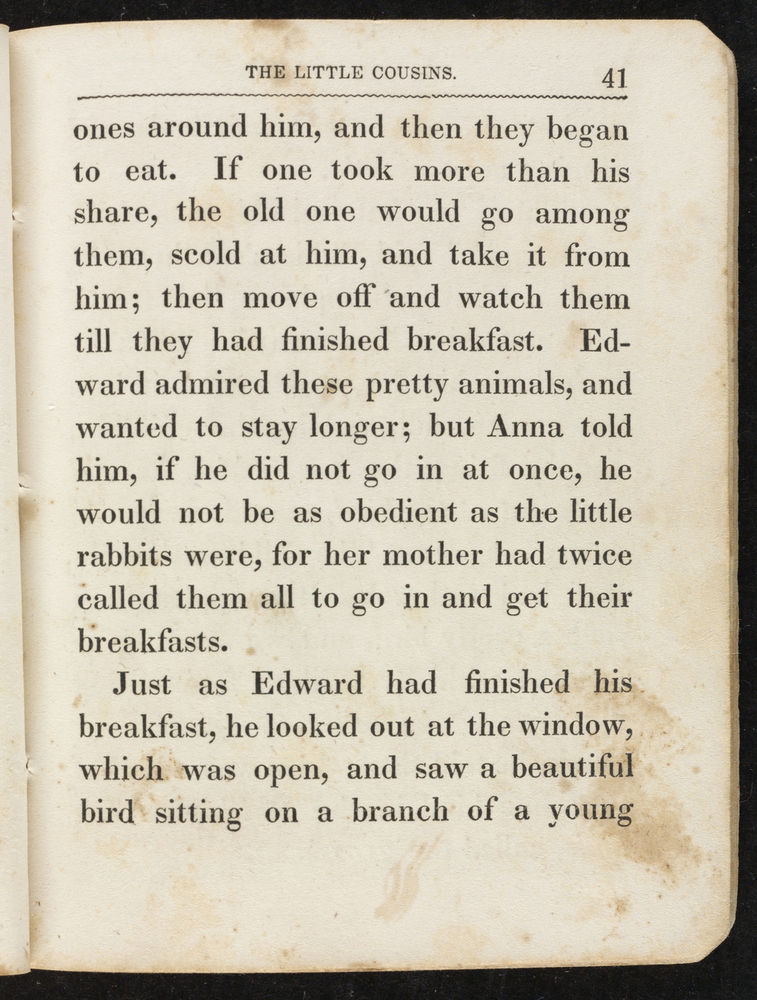 THE LITTLE COUSINS. 41

ones around him, and then they began to eat. If one took more than his share, the old one would go among them, scold at him, and take it from him; then move off and watch them till they had finished breakfast. Edward admired these pretty animals, and wanted to stay longer; but Anna told him, if he did not go in at once, he would not be as obedient as the little rabbits were, for her mother had twice called them all to go in and get their breakfasts.

Just as Edward had finished his breakfast, he looked out at the window, which was open, and saw a beautiful bird sitting on a branch of a young